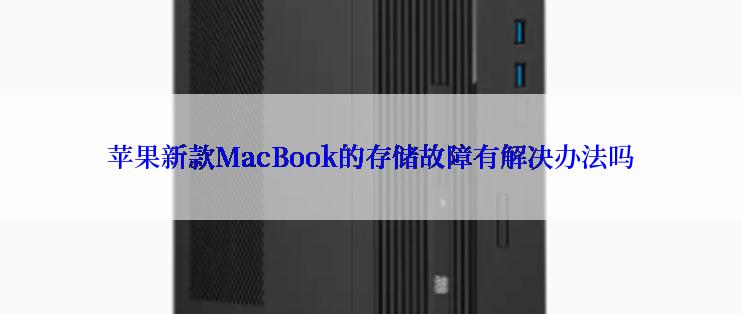 苹果新款MacBook的存储故障有解决办法吗